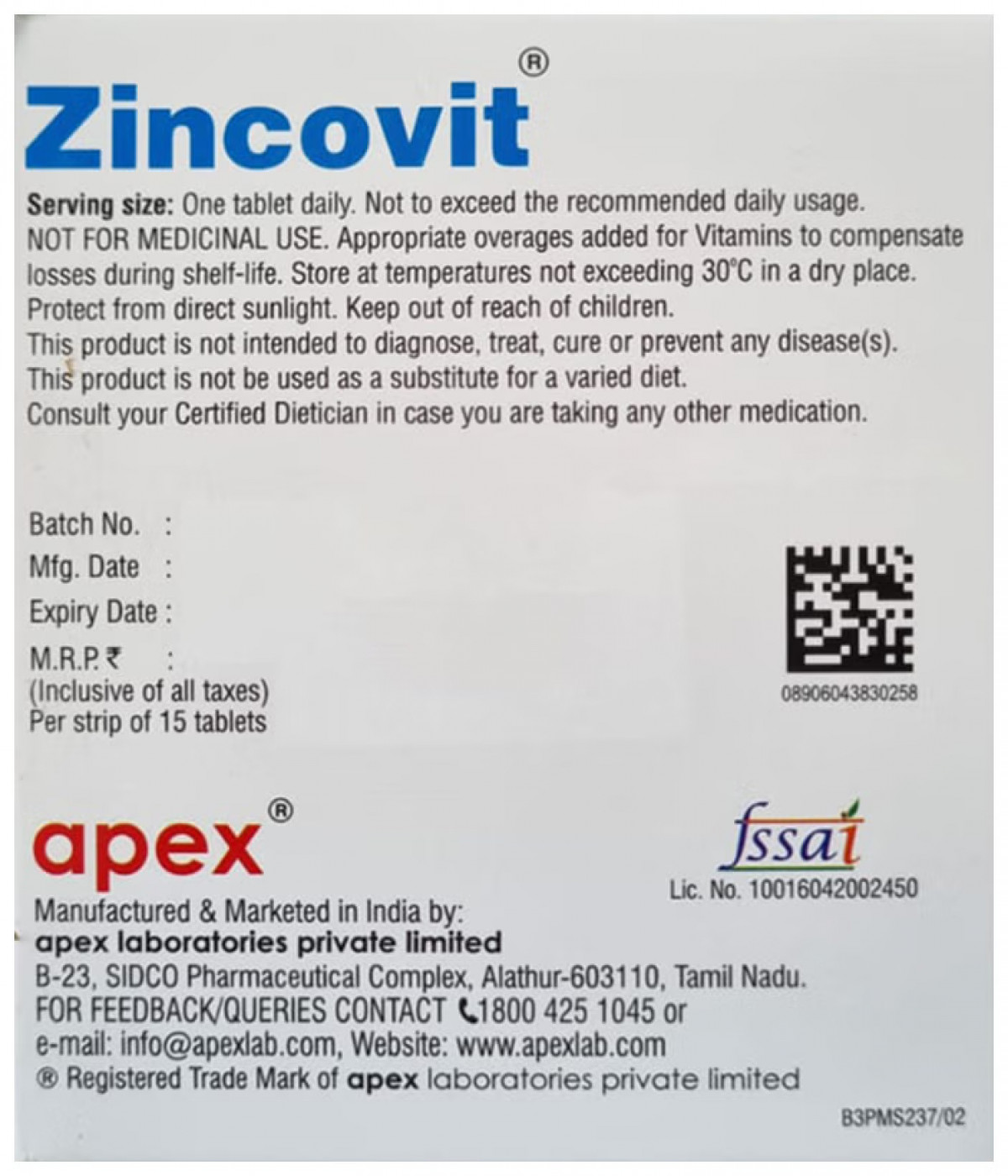 Zincovit®

Serving size: One tablet daily. Not to exceed the recommended daily usage. NOT FOR MEDICINAL USE. Appropriate overages added for Vitamins to compensate losses during shelf-life. Store at temperatures not exceeding 30°C in a dry place. Protect from direct sunlight. Keep out of reach of children.
This product is not intended to diagnose, treat, cure or prevent any disease(s).
This product is not be used as a substitute for a varied diet.
Consult your Certified Dietician in case you are taking any other medication.

Batch No. :
Mfg. Date :
Expiry Date :
M.R.P. ₹ :
(Inclusive of all taxes)
Per strip of 15 tablets

08906043830258

apex®

fssai
Lic. No. 10016042002450

Manufactured & Marketed in India by:
apex laboratories private limited
B-23, SIDCO Pharmaceutical Complex, Alathur-603110, Tamil Nadu.
FOR FEEDBACK/QUERIES CONTACT 1800 425 1045 or
e-mail: info@apexlab.com, Website: www.apexlab.com
® Registered Trade Mark of apex laboratories private limited

B3PMS237/02